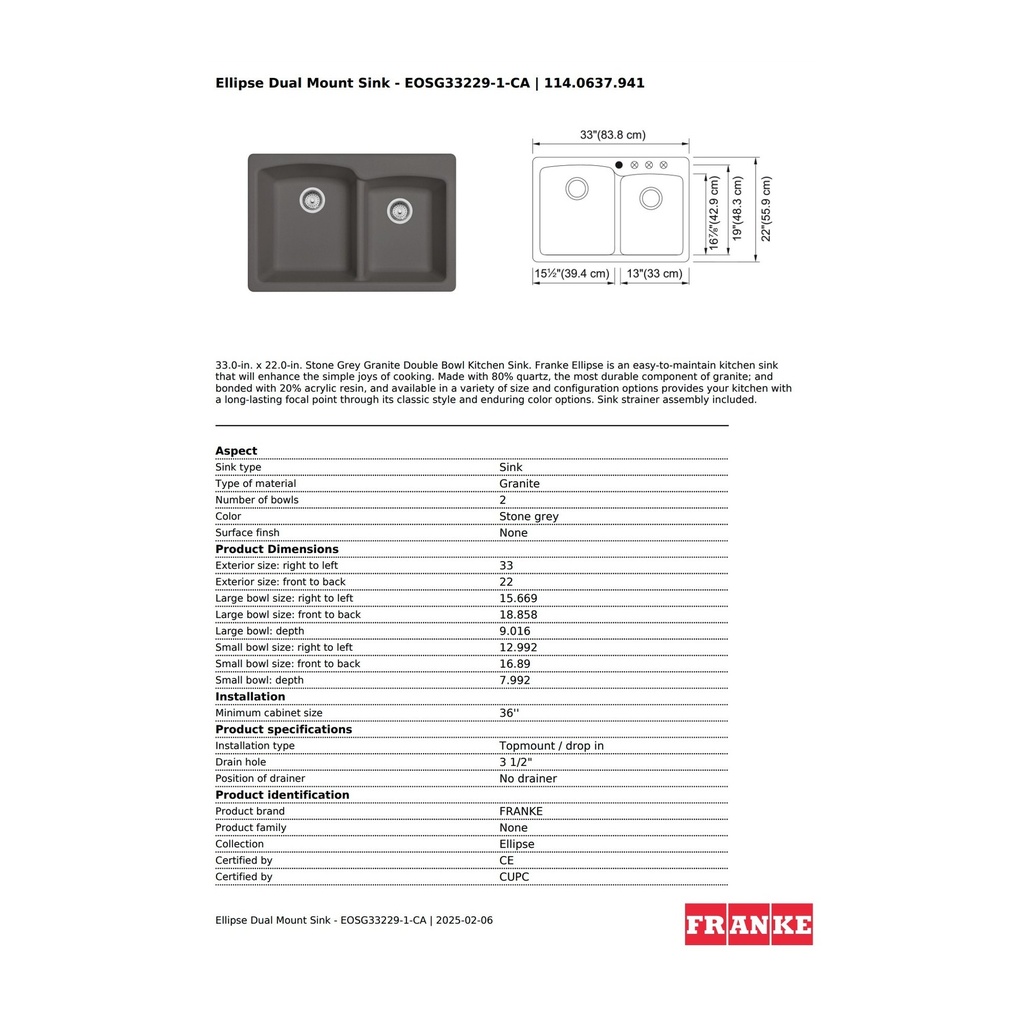 Ellipse Dual Mount Sink - EOSG33229-1-CA | 114.0637.941

33"(83.8 cm)

16⅞"(42.9 cm)

19"(48.3 cm)

22"(55.9 cm)

15½"(39.4 cm)

13"(33 cm)

33.0-in. x 22.0-in. Stone Grey Granite Double Bowl Kitchen Sink. Franke Ellipse is an easy-to-maintain kitchen sink that will enhance the simple joys of cooking. Made with 80% quartz, the most durable component of granite; and bonded with 20% acrylic resin, and available in a variety of size and configuration options provides your kitchen with a long-lasting focal point through its classic style and enduring color options. Sink strainer assembly included.

| Aspect | |
|---|---|
| Sink type | Sink |
| Type of material | Granite |
| Number of bowls | 2 |
| Color | Stone grey |
| Surface finsh | None |
| **Product Dimensions** | |
| Exterior size: right to left | 33 |
| Exterior size: front to back | 22 |
| Large bowl size: right to left | 15.669 |
| Large bowl size: front to back | 18.858 |
| Large bowl: depth | 9.016 |
| Small bowl size: right to left | 12.992 |
| Small bowl size: front to back | 16.89 |
| Small bowl: depth | 7.992 |
| **Installation** | |
| Minimum cabinet size | 36'' |
| **Product specifications** | |
| Installation type | Topmount / drop in |
| Drain hole | 3 1/2" |
| Position of drainer | No drainer |
| **Product identification** | |
| Product brand | FRANKE |
| Product family | None |
| Collection | Ellipse |
| Certified by | CE |
| Certified by | CUPC |

Ellipse Dual Mount Sink - EOSG33229-1-CA | 2025-02-06

FRANKE